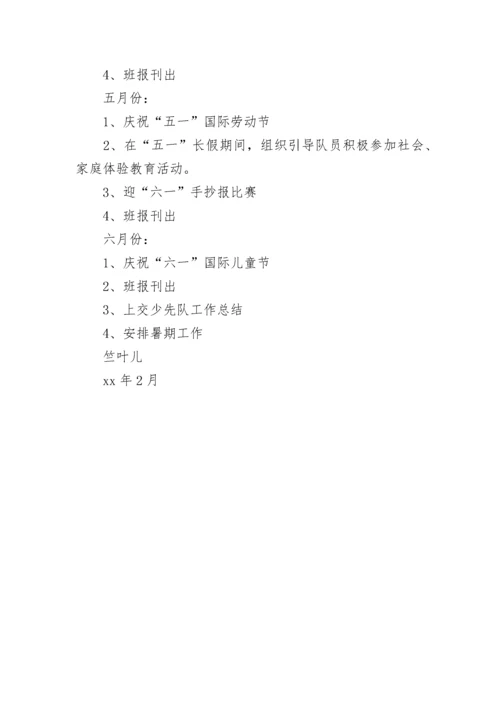 4、班报刊出

五月份：

1、庆祝“五一”国际劳动节

2、在“五一”长假期间，组织引导队员积极参加社会、家庭体验教育活动。

3、迎“六一”手抄报比赛

4、班报刊出

六月份：

1、庆祝“六一”国际儿童节

2、班报刊出

3、上交少先队工作总结

4、安排暑期工作

竺叶儿

xx 年 2 月